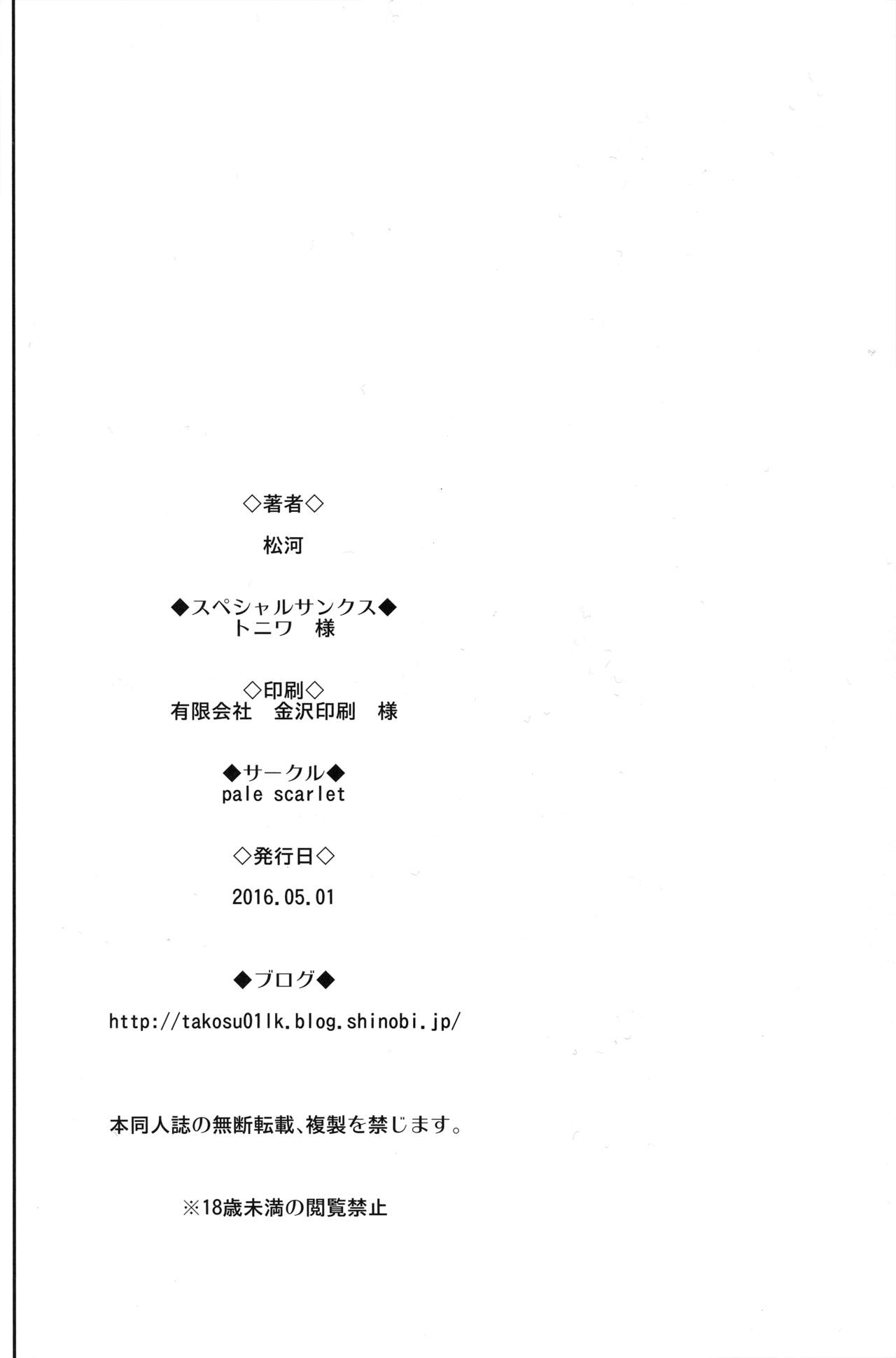 ◇著者◇
松河

◆スペシャルサンクス◆
トニワ 様

◇印刷◇
有限会社 金沢印刷 様

◆サークル◆
pale scarlet

◇発行日◇
2016.05.01

◆ブログ◆
http://takosu01lk.blog.shinobi.jp/

本同人誌の無断転載、複製を禁じます。

※18歳未満の閲覧禁止